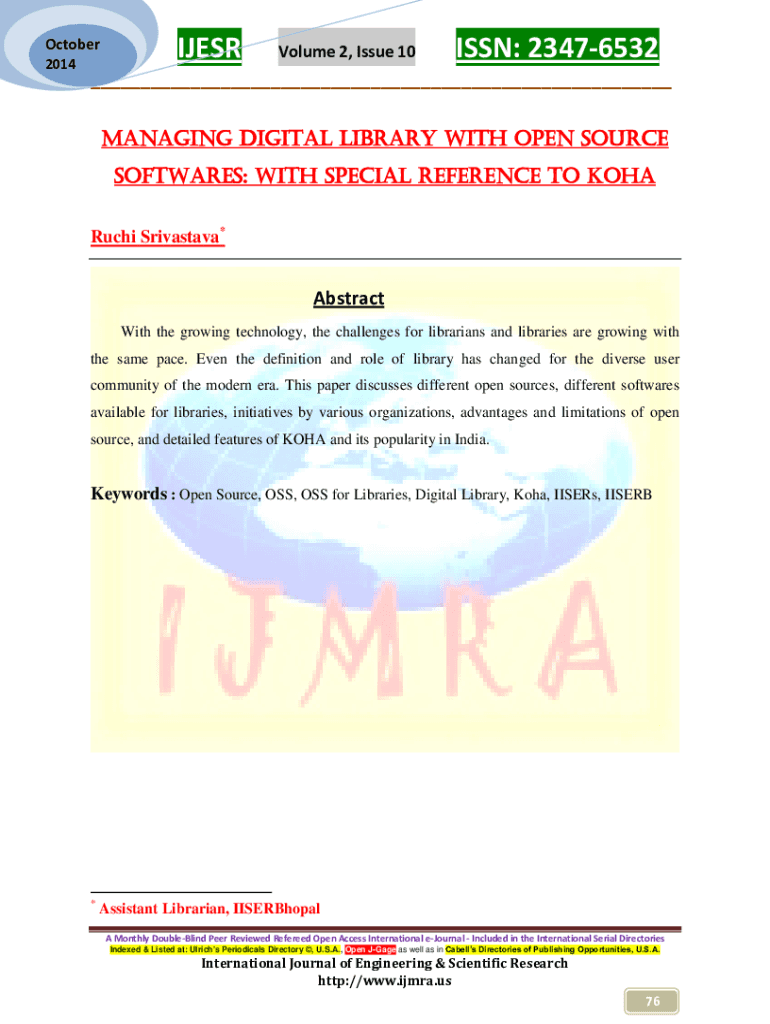 October 2014

IJESR

Volume 2, Issue 10

ISSN: 2347-6532

MANAGING DIGITAL LIBRARY WITH OPEN SOURCE SOFTWARES: WITH SPECIAL REFERENCE TO KOHA

Ruchi Srivastava*

Abstract

With the growing technology, the challenges for librarians and libraries are growing with the same pace. Even the definition and role of library has changed for the diverse user community of the modern era. This paper discusses different open sources, different softwares available for libraries, initiatives by various organizations, advantages and limitations of open source, and detailed features of KOHA and its popularity in India.

Keywords : Open Source, OSS, OSS for Libraries, Digital Library, Koha, IISERs, IISERB

IJMRA

* Assistant Librarian, IISERBhopal

A Monthly Double-Blind Peer Reviewed Refereed Open Access International e-Journal - Included in the International Serial Directories
Indexed & Listed at: Ulrich's Periodicals Directory ©, U.S.A., Open J-Gage as well as in Cabell's Directories of Publishing Opportunities, U.S.A.

International Journal of Engineering & Scientific Research
http://www.ijmra.us

76